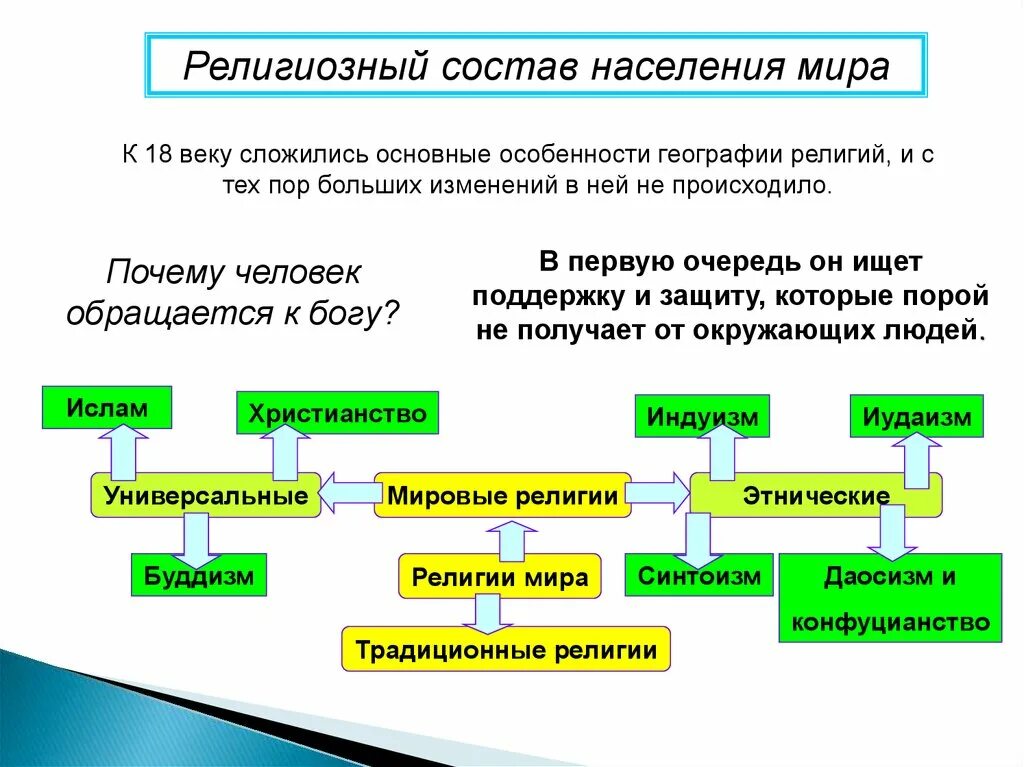 Религиозный состав населения мира

К 18 веку сложились основные особенности географии религий, и с тех пор больших изменений в ней не происходило.

Почему человек обращается к богу?

В первую очередь он ищет поддержку и защиту, которые порой не получает от окружающих людей.

Ислам

Христианство

Индуизм

Иудаизм

Универсальные

Мировые религии

Этнические

Буддизм

Религии мира

Синтоизм

Даосизм и конфуцианство

Традиционные религии